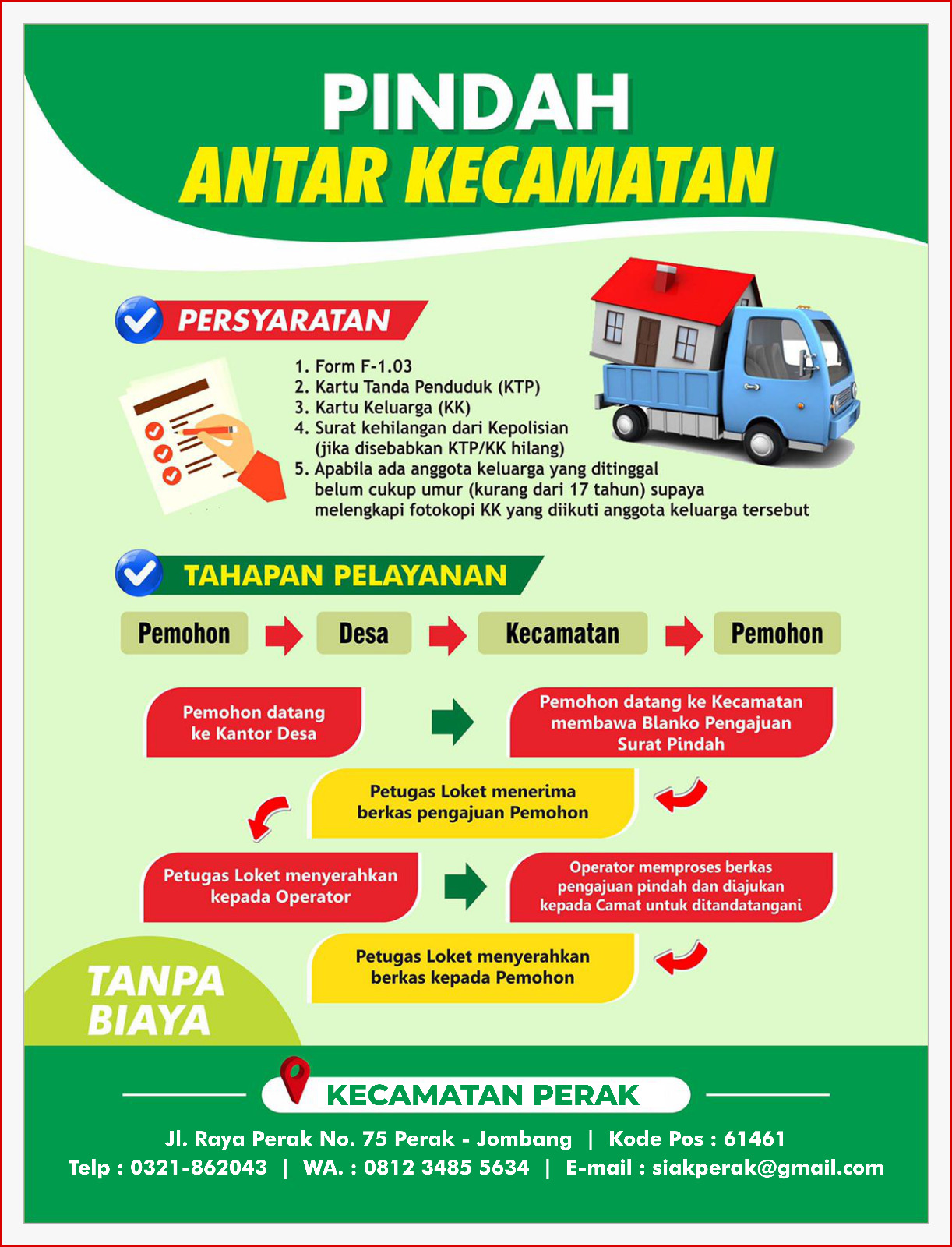 PINDAH
ANTAR KECAMATAN

PERSYARATAN

1. Form F-1.03
2. Kartu Tanda Penduduk (KTP)
3. Kartu Keluarga (KK)
4. Surat kehilangan dari Kepolisian (jika disebabkan KTP/KK hilang)
5. Apabila ada anggota keluarga yang ditinggal belum cukup umur (kurang dari 17 tahun) supaya melengkapi fotokopi KK yang diikuti anggota keluarga tersebut

TAHAPAN PELAYANAN

Pemohon
Desa
Kecamatan
Pemohon

Pemohon datang ke Kantor Desa

Pemohon datang ke Kecamatan membawa Blanko Pengajuan Surat Pindah

Petugas Loket menerima berkas pengajuan Pemohon

Petugas Loket menyerahkan kepada Operator

Operator memproses berkas pengajuan pindah dan diajukan kepada Camat untuk ditandatangani

Petugas Loket menyerahkan berkas kepada Pemohon

TANPA BIAYA

KECAMATAN PERAK

Jl. Raya Perak No. 75 Perak - Jombang | Kode Pos : 61461
Telp : 0321-862043 | WA. : 0812 3485 5634 | E-mail : siakperak@gmail.com